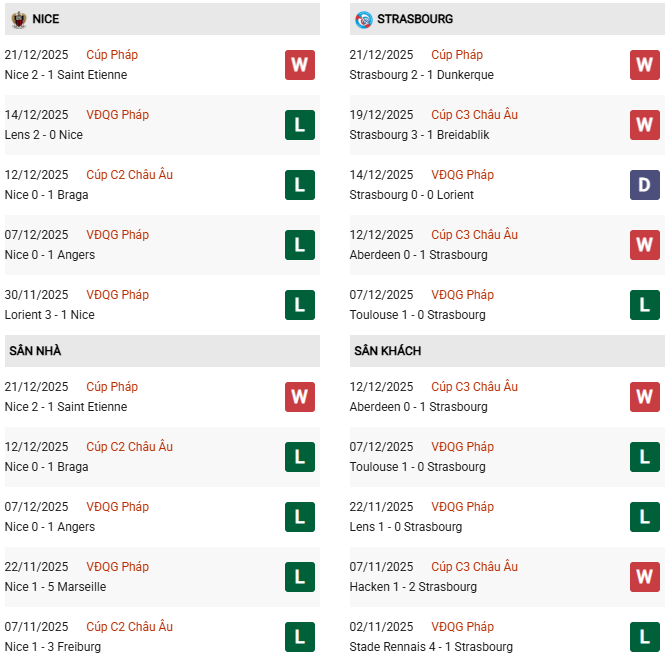 NICE

21/12/2025 Cúp Pháp
Nice 2 - 1 Saint Etienne
W

14/12/2025 VĐQG Pháp
Lens 2 - 0 Nice
L

12/12/2025 Cúp C2 Châu Âu
Nice 0 - 1 Braga
L

07/12/2025 VĐQG Pháp
Nice 0 - 1 Angers
L

30/11/2025 VĐQG Pháp
Lorient 3 - 1 Nice
L

SÂN NHÀ

21/12/2025 Cúp Pháp
Nice 2 - 1 Saint Etienne
W

12/12/2025 Cúp C2 Châu Âu
Nice 0 - 1 Braga
L

07/12/2025 VĐQG Pháp
Nice 0 - 1 Angers
L

22/11/2025 VĐQG Pháp
Nice 1 - 5 Marseille
L

07/11/2025 Cúp C2 Châu Âu
Nice 1 - 3 Freiburg
L

STRASBOURG

21/12/2025 Cúp Pháp
Strasbourg 2 - 1 Dunkerque
W

19/12/2025 Cúp C3 Châu Âu
Strasbourg 3 - 1 Breidablik
W

14/12/2025 VĐQG Pháp
Strasbourg 0 - 0 Lorient
D

12/12/2025 Cúp C3 Châu Âu
Aberdeen 0 - 1 Strasbourg
W

07/12/2025 VĐQG Pháp
Toulouse 1 - 0 Strasbourg
L

SÂN KHÁCH

12/12/2025 Cúp C3 Châu Âu
Aberdeen 0 - 1 Strasbourg
W

07/12/2025 VĐQG Pháp
Toulouse 1 - 0 Strasbourg
L

22/11/2025 VĐQG Pháp
Lens 1 - 0 Strasbourg
L

07/11/2025 Cúp C3 Châu Âu
Hacken 1 - 2 Strasbourg
W

02/11/2025 VĐQG Pháp
Stade Rennais 4 - 1 Strasbourg
L